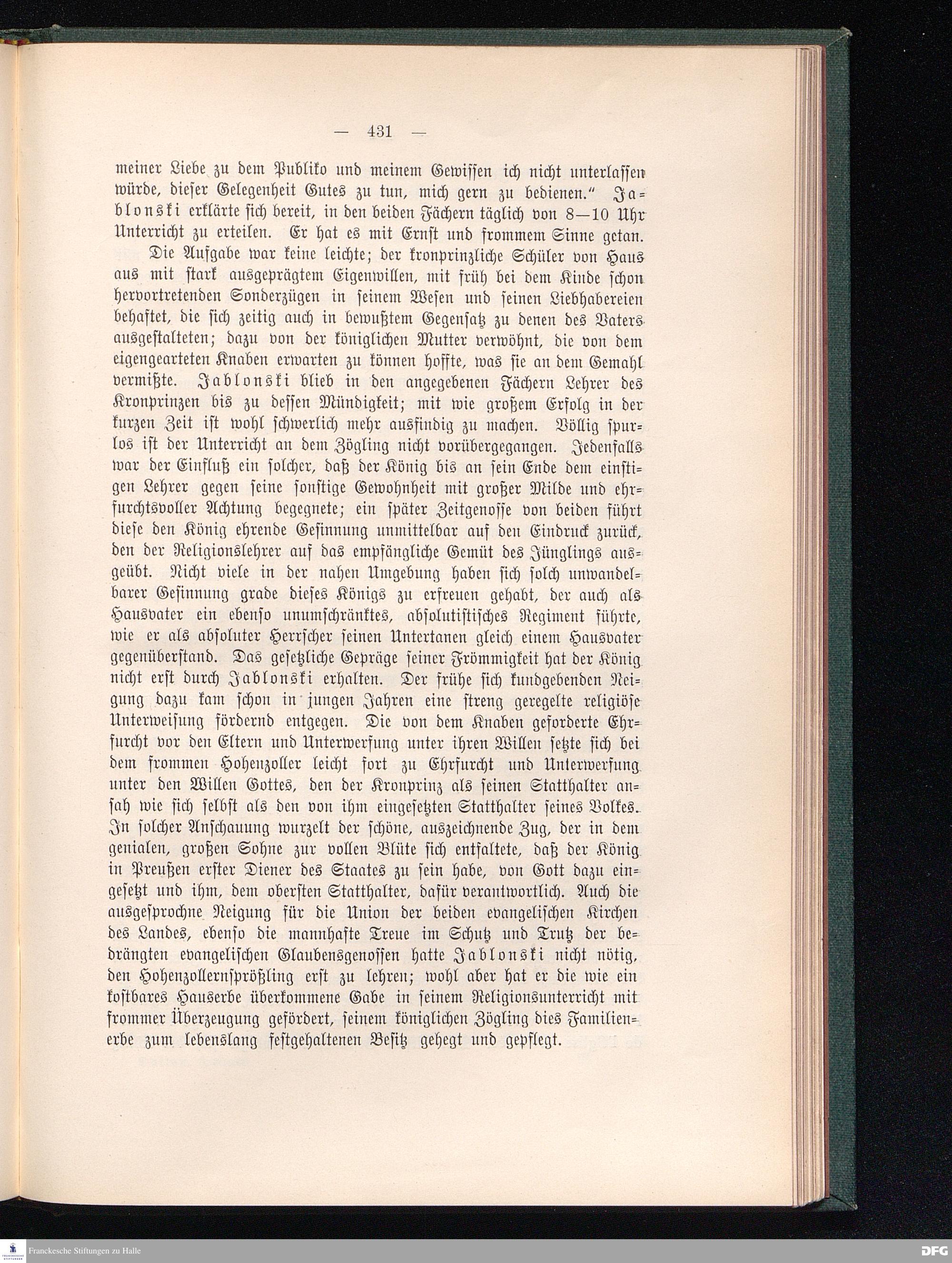 — 431 —

meiner Liebe zu dem Publiko und meinem Gewissen ich nicht unterlassen würde, dieser Gelegenheit Gutes zu tun, mich gern zu bedienen.“ Jablonski erklärte sich bereit, in den beiden Fächern täglich von 8—10 Uhr Unterricht zu erteilen. Er hat es mit Ernst und frommem Sinne getan.

Die Aufgabe war keine leichte; der kronprinzliche Schüler von Haus aus mit stark ausgeprägtem Eigenwillen, mit früh bei dem Kinde schon hervortretenden Sonderzügen in seinem Wesen und seinen Liebhabereien behaftet, die sich zeitig auch in bewußtem Gegensatz zu denen des Vaters ausgestalteten; dazu von der königlichen Mutter verwöhnt, die von dem eigengearteten Knaben erwarten zu können hoffte, was sie an dem Gemahl vermißte. Jablonski blieb in den angegebenen Fächern Lehrer des Kronprinzen bis zu dessen Mündigkeit; mit wie großem Erfolg in der kurzen Zeit ist wohl schwerlich mehr ausfindig zu machen. Völlig spurlos ist der Unterricht an dem Zögling nicht vorübergegangen. Jedenfalls war der Einfluß ein solcher, daß der König bis an sein Ende dem einstigen Lehrer gegen seine sonstige Gewohnheit mit großer Milde und ehrfurchtsvoller Achtung begegnete; ein später Zeitgenosse von beiden führt diese den König ehrende Gesinnung unmittelbar auf den Eindruck zurück, den der Religionslehrer auf das empfängliche Gemüt des Jünglings ausgeübt. Nicht viele in der nahen Umgebung haben sich solch unwandelbarer Gesinnung grade dieses Königs zu erfreuen gehabt, der auch als Hausvater ein ebenso unumschränktes, absolutistisches Regiment führte, wie er als absoluter Herrscher seinen Untertanen gleich einem Hausvater gegenüberstand. Das gesetzliche Gepräge seiner Frömmigkeit hat der König nicht erst durch Jablonski erhalten. Der frühe sich kundgebenden Neigung dazu kam schon in jungen Jahren eine streng geregelte religiöse Unterweisung fördernd entgegen. Die von dem Knaben geforderte Ehrfurcht vor den Eltern und Unterwerfung unter ihren Willen setzte sich bei dem frommen Hohenzoller leicht fort zu Ehrfurcht und Unterwerfung unter den Willen Gottes, den der Kronprinz als seinen Statthalter ansah wie sich selbst als den von ihm eingesetzten Statthalter seines Volkes. In solcher Anschauung wurzelt der schöne, auszeichnende Zug, der in dem genialen, großen Sohne zur vollen Blüte sich entfaltete, daß der König in Preußen erster Diener des Staates zu sein habe, von Gott dazu eingesetzt und ihm, dem obersten Statthalter, dafür verantwortlich. Auch die ausgesprochne Neigung für die Union der beiden evangelischen Kirchen des Landes, ebenso die mannhafte Treue im Schutz und Trutz der bedrängten evangelischen Glaubensgenossen hatte Jablonski nicht nötig, den Hohenzollernsprößling erst zu lehren; wohl aber hat er die wie ein kostbares Hauserbe überkommene Gabe in seinem Religionsunterricht mit frommer Überzeugung gefördert, seinem königlichen Zögling dies Familienerbe zum lebenslang festgehaltenen Besitz gehegt und gepflegt.

Franckesche Stiftungen zu Halle

DFG